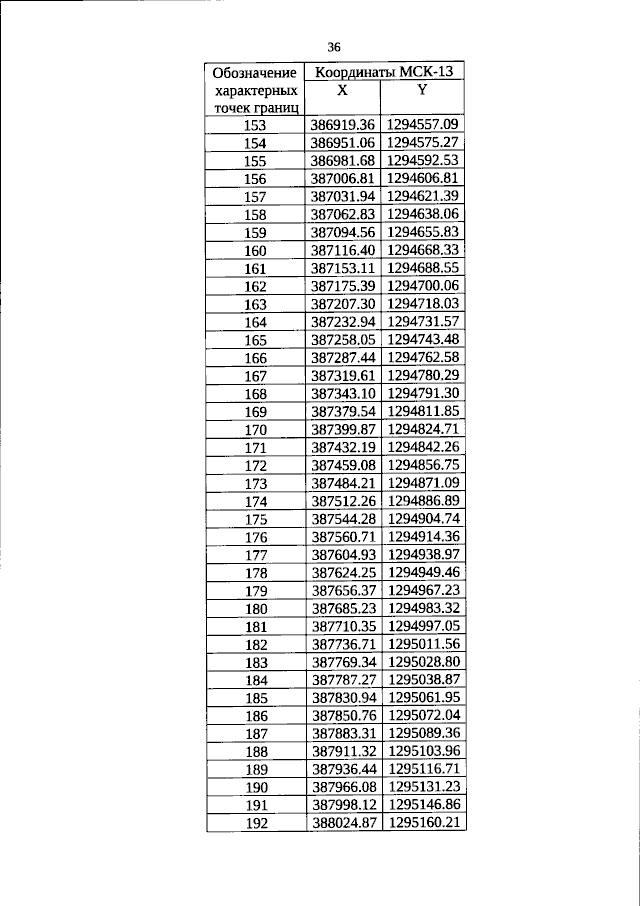 36

| Обозначение характерных точек границ | Координаты МСК-13 | |
|---|---|---|
| | X | Y |
| 153 | 386919.36 | 1294557.09 |
| 154 | 386951.06 | 1294575.27 |
| 155 | 386981.68 | 1294592.53 |
| 156 | 387006.81 | 1294606.81 |
| 157 | 387031.94 | 1294621.39 |
| 158 | 387062.83 | 1294638.06 |
| 159 | 387094.56 | 1294655.83 |
| 160 | 387116.40 | 1294668.33 |
| 161 | 387153.11 | 1294688.55 |
| 162 | 387175.39 | 1294700.06 |
| 163 | 387207.30 | 1294718.03 |
| 164 | 387232.94 | 1294731.57 |
| 165 | 387258.05 | 1294743.48 |
| 166 | 387287.44 | 1294762.58 |
| 167 | 387319.61 | 1294780.29 |
| 168 | 387343.10 | 1294791.30 |
| 169 | 387379.54 | 1294811.85 |
| 170 | 387399.87 | 1294824.71 |
| 171 | 387432.19 | 1294842.26 |
| 172 | 387459.08 | 1294856.75 |
| 173 | 387484.21 | 1294871.09 |
| 174 | 387512.26 | 1294886.89 |
| 175 | 387544.28 | 1294904.74 |
| 176 | 387560.71 | 1294914.36 |
| 177 | 387604.93 | 1294938.97 |
| 178 | 387624.25 | 1294949.46 |
| 179 | 387656.37 | 1294967.23 |
| 180 | 387685.23 | 1294983.32 |
| 181 | 387710.35 | 1294997.05 |
| 182 | 387736.71 | 1295011.56 |
| 183 | 387769.34 | 1295028.80 |
| 184 | 387787.27 | 1295038.87 |
| 185 | 387830.94 | 1295061.95 |
| 186 | 387850.76 | 1295072.04 |
| 187 | 387883.31 | 1295089.36 |
| 188 | 387911.32 | 1295103.96 |
| 189 | 387936.44 | 1295116.71 |
| 190 | 387966.08 | 1295131.23 |
| 191 | 387998.12 | 1295146.86 |
| 192 | 388024.87 | 1295160.21 |